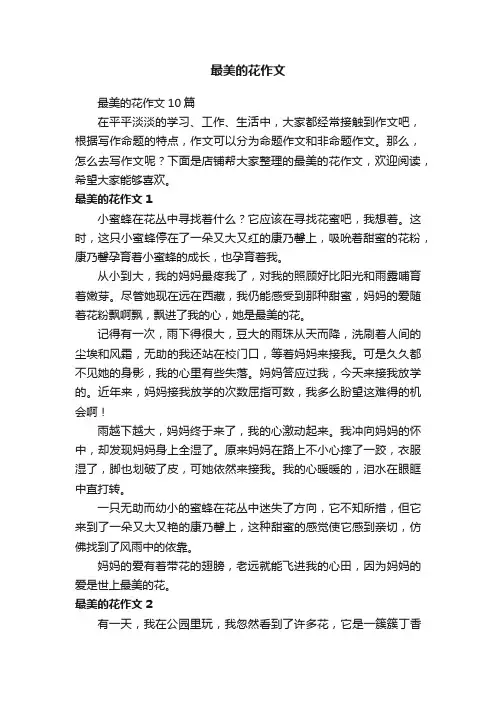 最美的花作文

最美的花作文10篇

在平平淡淡的学习、工作、生活中，大家都经常接触到作文吧，根据写作命题的特点，作文可以分为命题作文和非命题作文。那么，怎么去写作文呢？下面是店铺帮大家整理的最美的花作文，欢迎阅读，希望大家能够喜欢。

最美的花作文1

小蜜蜂在花丛中寻找着什么？它应该在寻找花蜜吧，我想着。这时，这只小蜜蜂停在了一朵又大又红的康乃馨上，吸吮着甜蜜的花粉，康乃馨孕育着小蜜蜂的成长，也孕育着我。

从小到大，我的妈妈最疼我了，对我的照顾好比阳光和雨露哺育着嫩芽。尽管她现在远在西藏，我仍能感受到那种甜蜜，妈妈的爱随着花粉飘啊飘，飘进了我的心，她是最美的花。

记得有一次，雨下得很大，豆大的雨珠从天而降，洗刷着人间的尘埃和风霜，无助的我还站在校门口，等着妈妈来接我。可是久久都不见她的身影，我的心里有些失落。妈妈答应过我，今天来接我放学的。近年来，妈妈接我放学的次数屈指可数，我多么盼望这难得的机会啊！

雨越下越大，妈妈终于来了，我的心激动起来。我冲向妈妈的怀中，却发现妈妈身上全湿了。原来妈妈在路上不小心摔了一跤，衣服湿了，脚也划破了皮，可她依然来接我。我的心暖暖的，泪水在眼眶中直打转。

一只无助而幼小的蜜蜂在花丛中迷失了方向，它不知所措，但它来到了一朵又大又艳的康乃馨上，这种甜蜜的感觉使它感到亲切，仿佛找到了风雨中的依靠。

妈妈的爱有着带花的翅膀，老远就能飞进我的心田，因为妈妈的爱是世上最美的花。

最美的花作文2

有一天，我在公园里玩，我忽然看到了许多花，它是一簇簇丁香